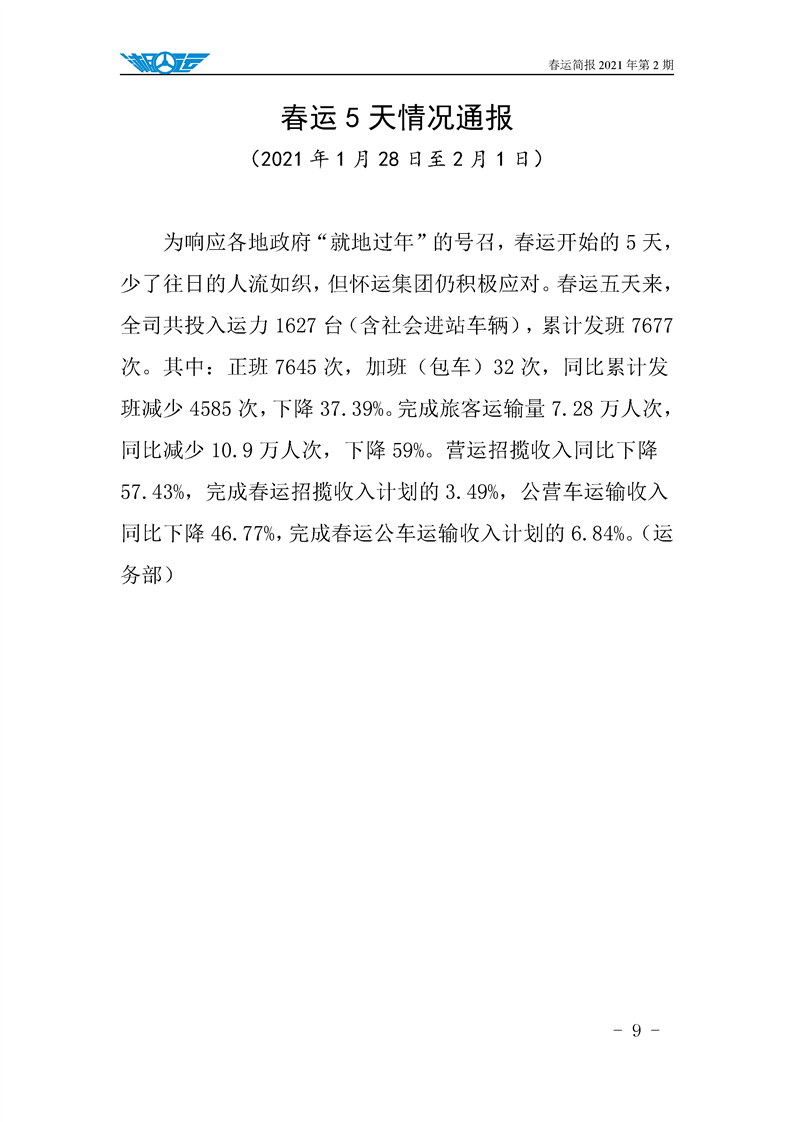 春运简报 2021 年第 2 期

春运 5 天情况通报

（2021 年 1 月 28 日至 2 月 1 日）

为响应各地政府“就地过年”的号召，春运开始的 5 天，少了往日的人流如织，但怀运集团仍积极应对。春运五天来，全司共投入运力 1627 台（含社会进站车辆），累计发班 7677 次。其中：正班 7645 次，加班（包车）32 次，同比累计发班减少 4585 次，下降 37.39%。完成旅客运输量 7.28 万人次，同比减少 10.9 万人次，下降 59%。营运招揽收入同比下降 57.43%，完成春运招揽收入计划的 3.49%，公营车运输收入同比下降 46.77%，完成春运公车运输收入计划的 6.84%。（运务部）

- 9 -